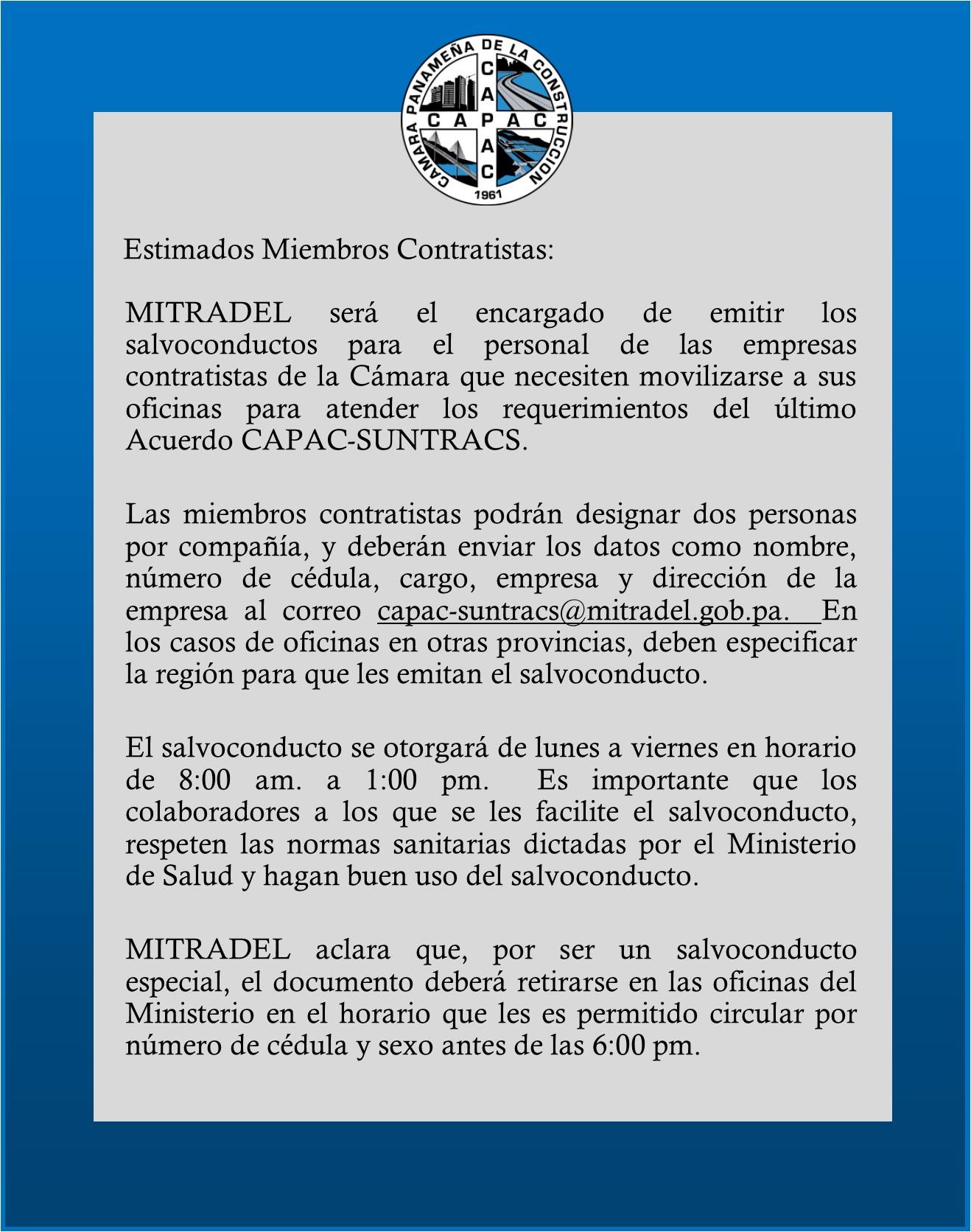 CAMARA PANAMEÑA DE LA CONSTRUCCION
CAPAC
CAPAC
1961

Estimados Miembros Contratistas:

MITRADEL será el encargado de emitir los salvoconductos para el personal de las empresas contratistas de la Cámara que necesiten movilizarse a sus oficinas para atender los requerimientos del último Acuerdo CAPAC-SUNTRACS.

Las miembros contratistas podrán designar dos personas por compañía, y deberán enviar los datos como nombre, número de cédula, cargo, empresa y dirección de la empresa al correo capac-suntracs@mitradel.gob.pa. En los casos de oficinas en otras provincias, deben especificar la región para que les emitan el salvoconducto.

El salvoconducto se otorgará de lunes a viernes en horario de 8:00 am. a 1:00 pm. Es importante que los colaboradores a los que se les facilite el salvoconducto, respeten las normas sanitarias dictadas por el Ministerio de Salud y hagan buen uso del salvoconducto.

MITRADEL aclara que, por ser un salvoconducto especial, el documento deberá retirarse en las oficinas del Ministerio en el horario que les es permitido circular por número de cédula y sexo antes de las 6:00 pm.